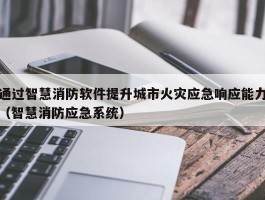 通过智慧消防软件提升城市火灾应急响应能力（智慧消防应急系统）